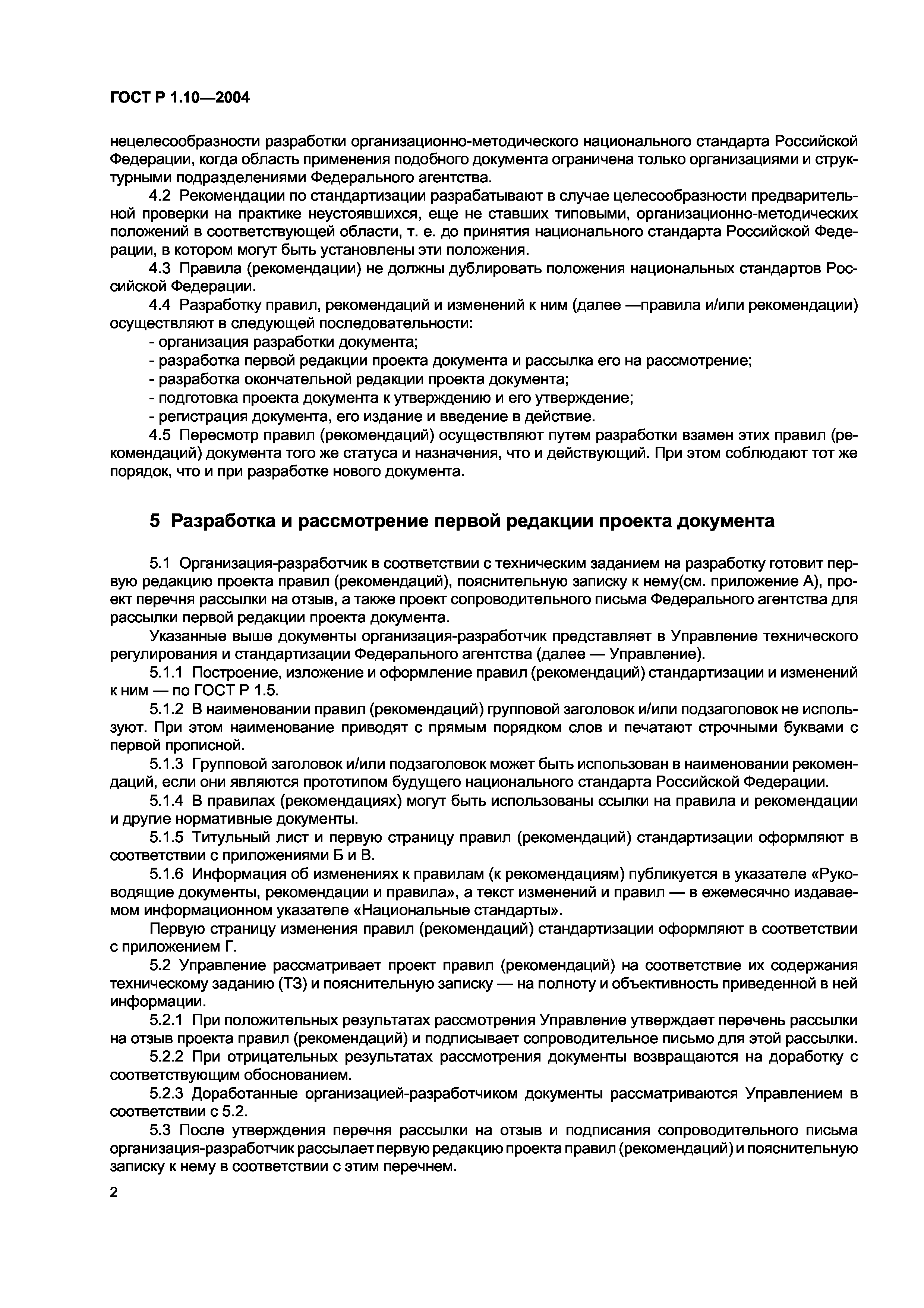 ГОСТ Р 1.10—2004

нецелесообразности разработки организационно-методического национального стандарта Российской Федерации, когда область применения подобного документа ограничена только организациями и структурными подразделениями Федерального агентства.

4.2 Рекомендации по стандартизации разрабатывают в случае целесообразности предварительной проверки на практике неустоявшихся, еще не ставших типовыми, организационно-методических положений в соответствующей области, т. е. до принятия национального стандарта Российской Федерации, в котором могут быть установлены эти положения.

4.3 Правила (рекомендации) не должны дублировать положения национальных стандартов Российской Федерации.

4.4 Разработку правил, рекомендаций и изменений к ним (далее —правила и/или рекомендации) осуществляют в следующей последовательности:

- организация разработки документа;
- разработка первой редакции проекта документа и рассылка его на рассмотрение;
- разработка окончательной редакции проекта документа;
- подготовка проекта документа к утверждению и его утверждение;
- регистрация документа, его издание и введение в действие.

4.5 Пересмотр правил (рекомендаций) осуществляют путем разработки взамен этих правил (рекомендаций) документа того же статуса и назначения, что и действующий. При этом соблюдают тот же порядок, что и при разработке нового документа.

5 Разработка и рассмотрение первой редакции проекта документа

5.1 Организация-разработчик в соответствии с техническим заданием на разработку готовит первую редакцию проекта правил (рекомендаций), пояснительную записку к нему(см. приложение А), проект перечня рассылки на отзыв, а также проект сопроводительного письма Федерального агентства для рассылки первой редакции проекта документа.

Указанные выше документы организация-разработчик представляет в Управление технического регулирования и стандартизации Федерального агентства (далее — Управление).

5.1.1 Построение, изложение и оформление правил (рекомендаций) стандартизации и изменений к ним — по ГОСТ Р 1.5.

5.1.2 В наименовании правил (рекомендаций) групповой заголовок и/или подзаголовок не используют. При этом наименование приводят с прямым порядком слов и печатают строчными буквами с первой прописной.

5.1.3 Групповой заголовок и/или подзаголовок может быть использован в наименовании рекомендаций, если они являются прототипом будущего национального стандарта Российской Федерации.

5.1.4 В правилах (рекомендациях) могут быть использованы ссылки на правила и рекомендации и другие нормативные документы.

5.1.5 Титульный лист и первую страницу правил (рекомендаций) стандартизации оформляют в соответствии с приложениями Б и В.

5.1.6 Информация об изменениях к правилам (к рекомендациям) публикуется в указателе «Руководящие документы, рекомендации и правила», а текст изменений и правил — в ежемесячно издаваемом информационном указателе «Национальные стандарты».

Первую страницу изменения правил (рекомендаций) стандартизации оформляют в соответствии с приложением Г.

5.2 Управление рассматривает проект правил (рекомендаций) на соответствие их содержания техническому заданию (ТЗ) и пояснительную записку — на полноту и объективность приведенной в ней информации.

5.2.1 При положительных результатах рассмотрения Управление утверждает перечень рассылки на отзыв проекта правил (рекомендаций) и подписывает сопроводительное письмо для этой рассылки.

5.2.2 При отрицательных результатах рассмотрения документы возвращаются на доработку с соответствующим обоснованием.

5.2.3 Доработанные организацией-разработчиком документы рассматриваются Управлением в соответствии с 5.2.

5.3 После утверждения перечня рассылки на отзыв и подписания сопроводительного письма организация-разработчик рассылает первую редакцию проекта правил (рекомендаций) и пояснительную записку к нему в соответствии с этим перечнем.

2